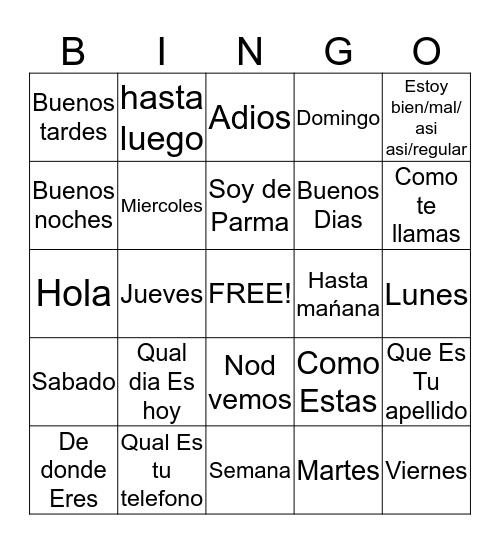 | B | I | N | G | O |
|---|---|---|---|---|
| Buenos tardes | hasta luego | Adios | Domingo | Estoy bien/mal/ asi asi/regular |
| Buenos noches | Miercoles | Soy de Parma | Buenos Dias | Como te llamas |
| Hola | Jueves | FREE! | Hasta mańana | Lunes |
| Sabado | Qual dia Es hoy | Nod vemos | Como Estas | Que Es Tu apellido |
| De donde Eres | Qual Es tu telefono | Semana | Martes | Viernes |